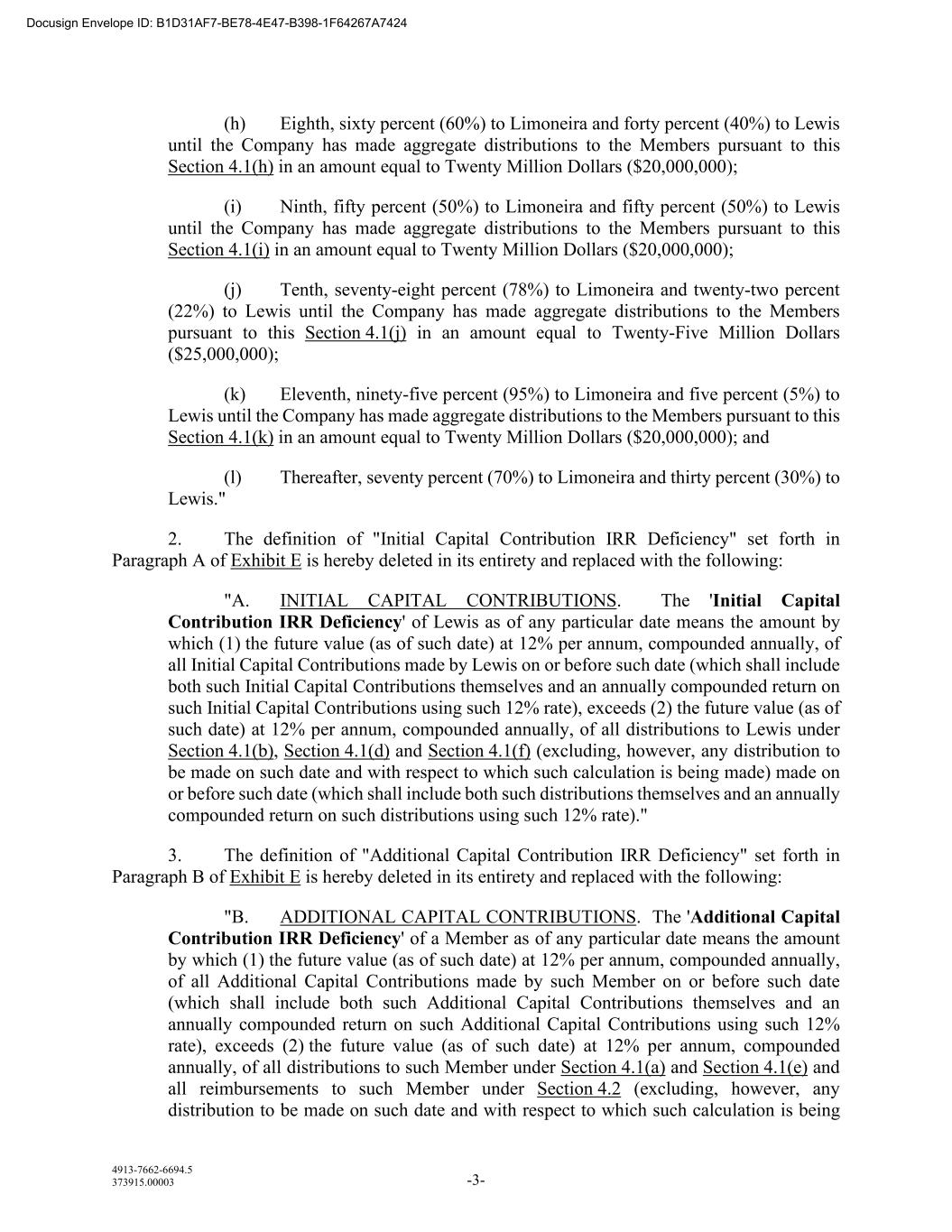 Docusign Envelope ID: B1D31AF7-BE78-4E47-B398-1F64267A7424

(h) Eighth, sixty percent (60%) to Limoneira and forty percent (40%) to Lewis until the Company has made aggregate distributions to the Members pursuant to this Section 4.1(h) in an amount equal to Twenty Million Dollars ($20,000,000);

(i) Ninth, fifty percent (50%) to Limoneira and fifty percent (50%) to Lewis until the Company has made aggregate distributions to the Members pursuant to this Section 4.1(i) in an amount equal to Twenty Million Dollars ($20,000,000);

(j) Tenth, seventy-eight percent (78%) to Limoneira and twenty-two percent (22%) to Lewis until the Company has made aggregate distributions to the Members pursuant to this Section 4.1(j) in an amount equal to Twenty-Five Million Dollars ($25,000,000);

(k) Eleventh, ninety-five percent (95%) to Limoneira and five percent (5%) to Lewis until the Company has made aggregate distributions to the Members pursuant to this Section 4.1(k) in an amount equal to Twenty Million Dollars ($20,000,000); and

(l) Thereafter, seventy percent (70%) to Limoneira and thirty percent (30%) to Lewis."

2. The definition of "Initial Capital Contribution IRR Deficiency" set forth in Paragraph A of Exhibit E is hereby deleted in its entirety and replaced with the following:

"A. INITIAL CAPITAL CONTRIBUTIONS. The 'Initial Capital Contribution IRR Deficiency' of Lewis as of any particular date means the amount by which (1) the future value (as of such date) at 12% per annum, compounded annually, of all Initial Capital Contributions made by Lewis on or before such date (which shall include both such Initial Capital Contributions themselves and an annually compounded return on such Initial Capital Contributions using such 12% rate), exceeds (2) the future value (as of such date) at 12% per annum, compounded annually, of all distributions to Lewis under Section 4.1(b), Section 4.1(d) and Section 4.1(f) (excluding, however, any distribution to be made on such date and with respect to which such calculation is being made) made on or before such date (which shall include both such distributions themselves and an annually compounded return on such distributions using such 12% rate)."

3. The definition of "Additional Capital Contribution IRR Deficiency" set forth in Paragraph B of Exhibit E is hereby deleted in its entirety and replaced with the following:

"B. ADDITIONAL CAPITAL CONTRIBUTIONS. The 'Additional Capital Contribution IRR Deficiency' of a Member as of any particular date means the amount by which (1) the future value (as of such date) at 12% per annum, compounded annually, of all Additional Capital Contributions made by such Member on or before such date (which shall include both such Additional Capital Contributions themselves and an annually compounded return on such Additional Capital Contributions using such 12% rate), exceeds (2) the future value (as of such date) at 12% per annum, compounded annually, of all distributions to such Member under Section 4.1(a) and Section 4.1(e) and all reimbursements to such Member under Section 4.2 (excluding, however, any distribution to be made on such date and with respect to which such calculation is being

4913-7662-6694.5
373915.00003

-3-